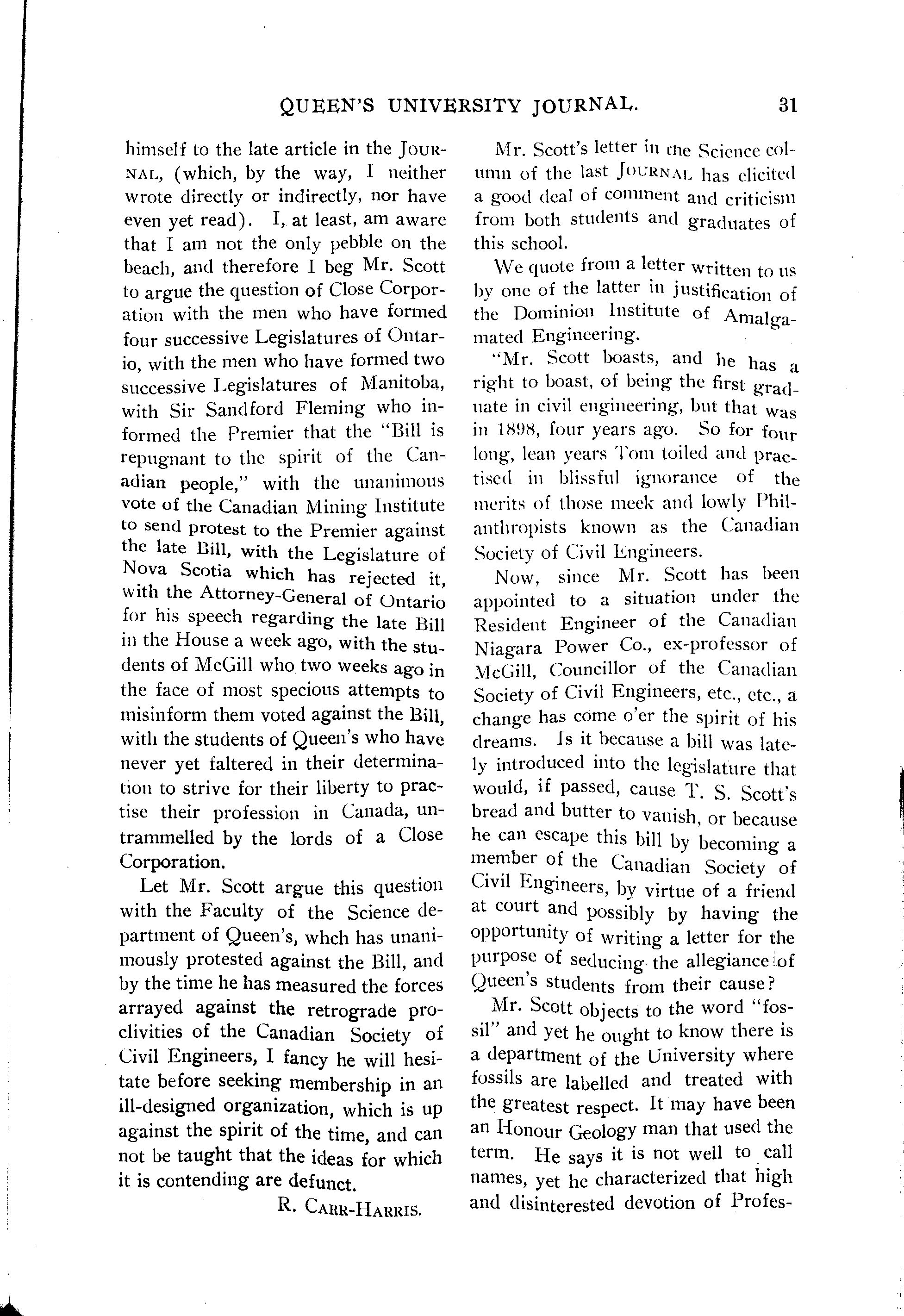 QUEEN'S UNIVERSITY JOURNAL. 31

himself to the late article in the JOURNAL, (which, by the way, I neither wrote directly or indirectly, nor have even yet read). I, at least, am aware that I am not the only pebble on the beach, and therefore I beg Mr. Scott to argue the question of Close Corporation with the men who have formed four successive Legislatures of Ontario, with the men who have formed two successive Legislatures of Manitoba, with Sir Sandford Fleming who informed the Premier that the "Bill is repugnant to the spirit of the Canadian people," with the unanimous vote of the Canadian Mining Institute to send protest to the Premier against the late Bill, with the Legislature of Nova Scotia which has rejected it, with the Attorney-General of Ontario for his speech regarding the late Bill in the House a week ago, with the students of McGill who two weeks ago in the face of most specious attempts to misinform them voted against the Bill, with the students of Queen's who have never yet faltered in their determination to strive for their liberty to practise their profession in Canada, untrammelled by the lords of a Close Corporation.

Let Mr. Scott argue this question with the Faculty of the Science department of Queen's, whch has unanimously protested against the Bill, and by the time he has measured the forces arrayed against the retrograde proclivities of the Canadian Society of Civil Engineers, I fancy he will hesitate before seeking membership in an ill-designed organization, which is up against the spirit of the time, and can not be taught that the ideas for which it is contending are defunct.

R. CARR-HARRIS.

Mr. Scott's letter in the Science column of the last JOURNAL has elicited a good deal of comment and criticism from both students and graduates of this school.

We quote from a letter written to us by one of the latter in justification of the Dominion Institute of Amalgamated Engineering.

"Mr. Scott boasts, and he has a right to boast, of being the first graduate in civil engineering, but that was in 1898, four years ago. So for four long, lean years Tom toiled and practised in blissful ignorance of the merits of those meek and lowly Philanthropists known as the Canadian Society of Civil Engineers.

Now, since Mr. Scott has been appointed to a situation under the Resident Engineer of the Canadian Niagara Power Co., ex-professor of McGill, Councillor of the Canadian Society of Civil Engineers, etc., etc., a change has come o'er the spirit of his dreams. Is it because a bill was lately introduced into the legislature that would, if passed, cause T. S. Scott's bread and butter to vanish, or because he can escape this bill by becoming a member of the Canadian Society of Civil Engineers, by virtue of a friend at court and possibly by having the opportunity of writing a letter for the purpose of seducing the allegiance of Queen's students from their cause?

Mr. Scott objects to the word "fossil" and yet he ought to know there is a department of the University where fossils are labelled and treated with the greatest respect. It may have been an Honour Geology man that used the term. He says it is not well to call names, yet he characterized that high and disinterested devotion of Profes-